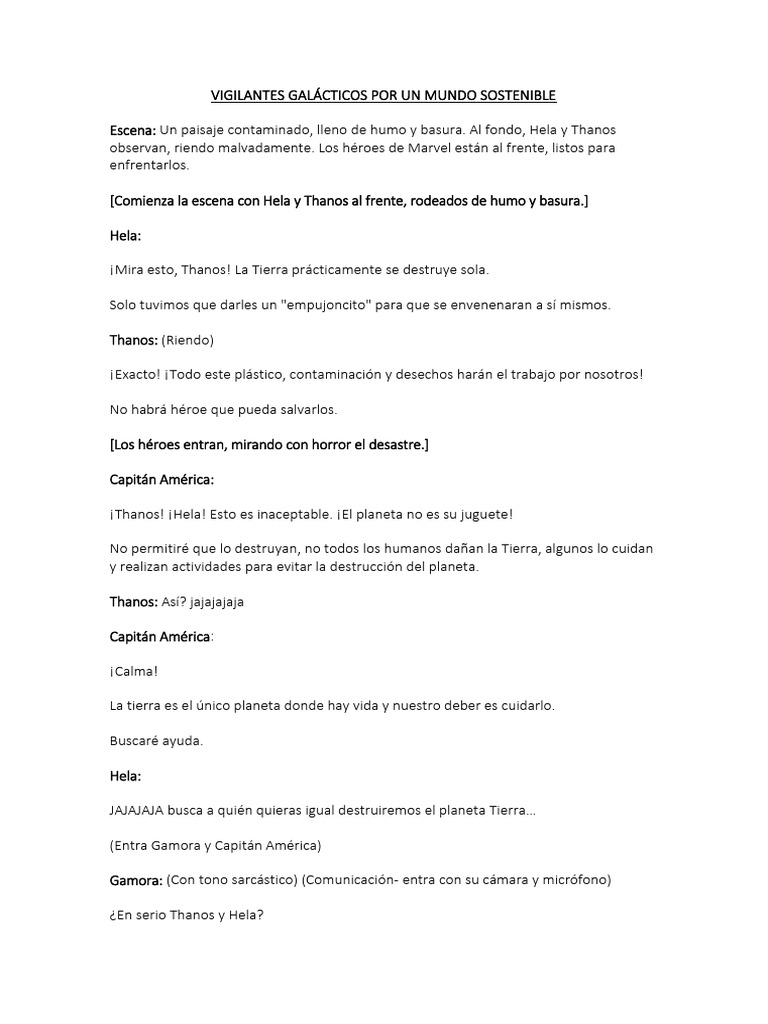 VIGILANTES GALÁCTICOS POR UN MUNDO SOSTENIBLE

Escena: Un paisaje contaminado, lleno de humo y basura. Al fondo, Hela y Thanos observan, riendo malvadamente. Los héroes de Marvel están al frente, listos para enfrentarlos.

[Comienza la escena con Hela y Thanos al frente, rodeados de humo y basura.]

Hela:

¡Mira esto, Thanos! La Tierra prácticamente se destruye sola.

Solo tuvimos que darles un "empujoncito" para que se envenenaran a sí mismos.

Thanos: (Riendo)

¡Exacto! ¡Todo este plástico, contaminación y desechos harán el trabajo por nosotros!

No habrá héroe que pueda salvarlos.

[Los héroes entran, mirando con horror el desastre.]

Capitán América:

¡Thanos! ¡Hela! Esto es inaceptable. ¡El planeta no es su juguete!

No permitiré que lo destruyan, no todos los humanos dañan la Tierra, algunos lo cuidan y realizan actividades para evitar la destrucción del planeta.

Thanos: Así? jajajajaja

Capitán América:

¡Calma!

La tierra es el único planeta donde hay vida y nuestro deber es cuidarlo.

Buscaré ayuda.

Hela:

JAJAJAJA busca a quién quieras igual destruiremos el planeta Tierra...

(Entra Gamora y Capitán América)

Gamora: (Con tono sarcástico) (Comunicación- entra con su cámara y micrófono)

¿En serio Thanos y Hela?